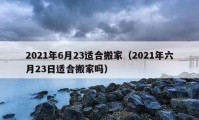 2021年6月23适合搬家（2021年六月23日适合搬家吗）